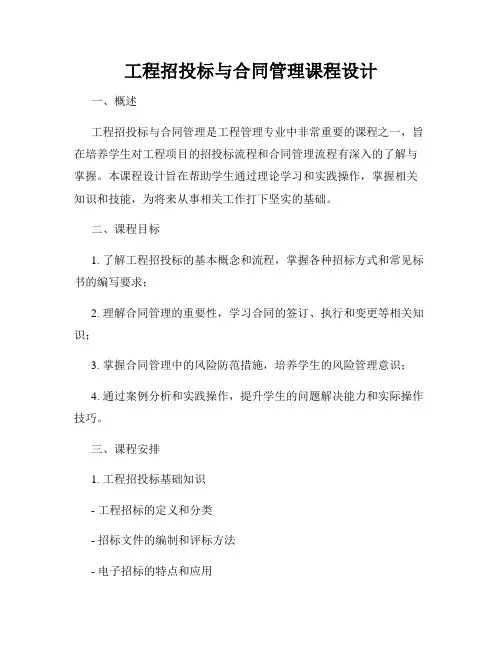 工程招投标与合同管理课程设计

一、概述

工程招投标与合同管理是工程管理专业中非常重要的课程之一，旨在培养学生对工程项目的招投标流程和合同管理流程有深入的了解与掌握。本课程设计旨在帮助学生通过理论学习和实践操作，掌握相关知识和技能，为将来从事相关工作打下坚实的基础。

二、课程目标

1. 了解工程招投标的基本概念和流程，掌握各种招标方式和常见标书的编写要求；

2. 理解合同管理的重要性，学习合同的签订、执行和变更等相关知识；

3. 掌握合同管理中的风险防范措施，培养学生的风险管理意识；

4. 通过案例分析和实践操作，提升学生的问题解决能力和实际操作技巧。

三、课程安排

1. 工程招投标基础知识

- 工程招标的定义和分类

- 招标文件的编制和评标方法

- 电子招标的特点和应用